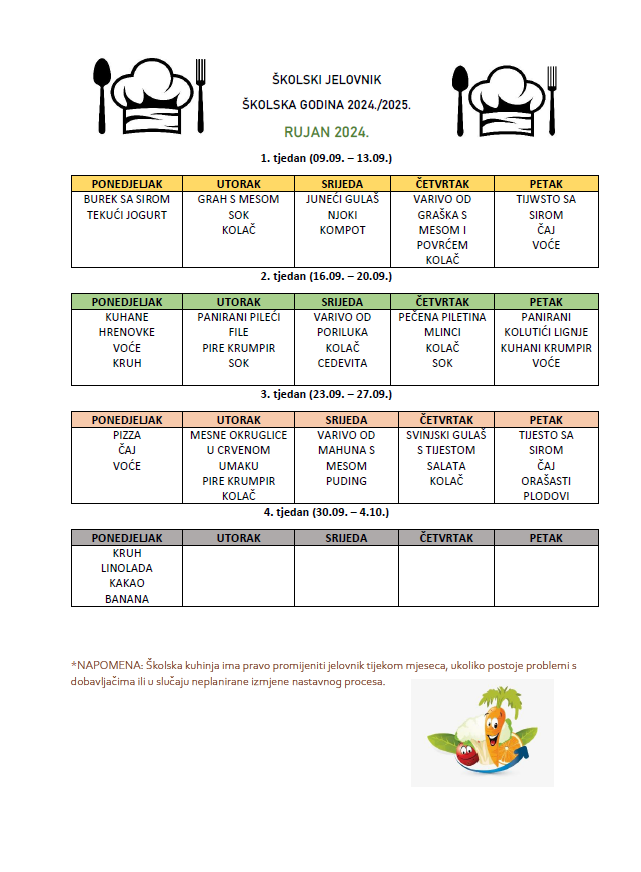 ŠKOLSKI JELOVNIK
ŠKOLSKA GODINA 2024./2025.
RUJAN 2024.

1. tjedan (09.09. – 13.09.)

| PONEDJELJAK | UTORAK | SRIJEDA | ČETVRTAK | PETAK |
|---|---|---|---|---|
| BUREK SA SIROM TEKUĆI JOGURT | GRAH S MESOM SOK KOLAČ | JUNEĆI GULAŠ NJOKI KOMPOT | VARIVO OD GRAŠKA S MESOM I POVRĆEM KOLAČ | TIJWSTO SA SIROM ČAJ VOĆE |

2. tjedan (16.09. – 20.09.)

| PONEDJELJAK | UTORAK | SRIJEDA | ČETVRTAK | PETAK |
|---|---|---|---|---|
| KUHANE HRENOVKE VOĆE KRUH | PANIRANI PILEĆI FILE PIRE KRUMPIR SOK | VARIVO OD PORILUKA KOLAČ CEDEVITA | PEČENA PILETINA MLINCI KOLAČ SOK | PANIRANI KOLUTIĆI LIGNJE KUHANI KRUMPIR VOĆE |

3. tjedan (23.09. – 27.09.)

| PONEDJELJAK | UTORAK | SRIJEDA | ČETVRTAK | PETAK |
|---|---|---|---|---|
| PIZZA ČAJ VOĆE | MESNE OKRUGLICE U CRVENOM UMAKU PIRE KRUMPIR KOLAČ | VARIVO OD MAHUNA S MESOM PUDING | SVINJSKI GULAŠ S TIJESTOM SALATA KOLAČ | TIJESTO SA SIROM ČAJ ORAŠASTI PLODOVI |

4. tjedan (30.09. – 4.10.)

| PONEDJELJAK | UTORAK | SRIJEDA | ČETVRTAK | PETAK |
|---|---|---|---|---|
| KRUH LINOLADA KAKAO BANANA | | | | |

*NAPOMENA: Školska kuhinja ima pravo promijeniti jelovnik tijekom mjeseca, ukoliko postoje problemi s dobavljačima ili u slučaju neplanirane izmjene nastavnog procesa.